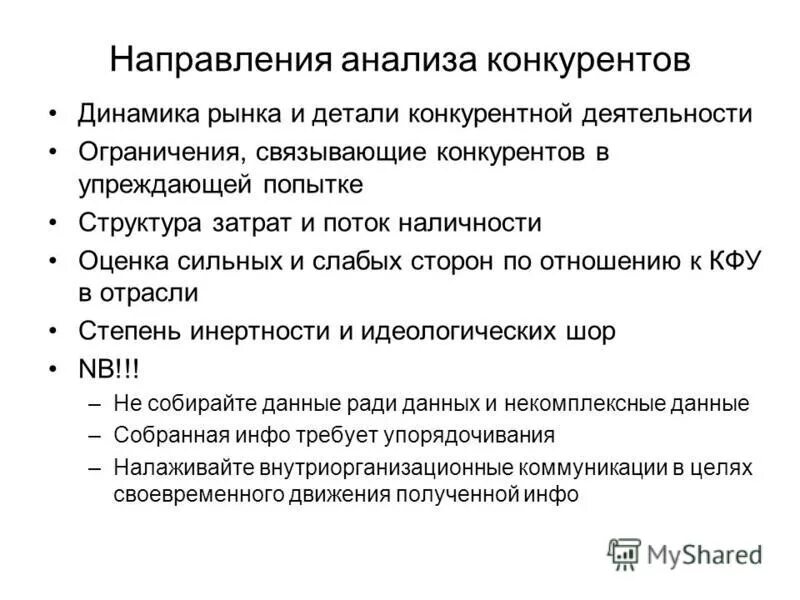 Направления анализа конкурентов

• Динамика рынка и детали конкурентной деятельности
• Ограничения, связывающие конкурентов в упреждающей попытке
• Структура затрат и поток наличности
• Оценка сильных и слабых сторон по отношению к КФУ в отрасли
• Степень инертности и идеологических шор
• NB!!!
– Не собирайте данные ради данных и некомплексные данные
– Собранная инфо требует упорядочивания
– Налаживайте внутриорганизационные коммуникации в целях своевременного движения полученной инфо

MyShared